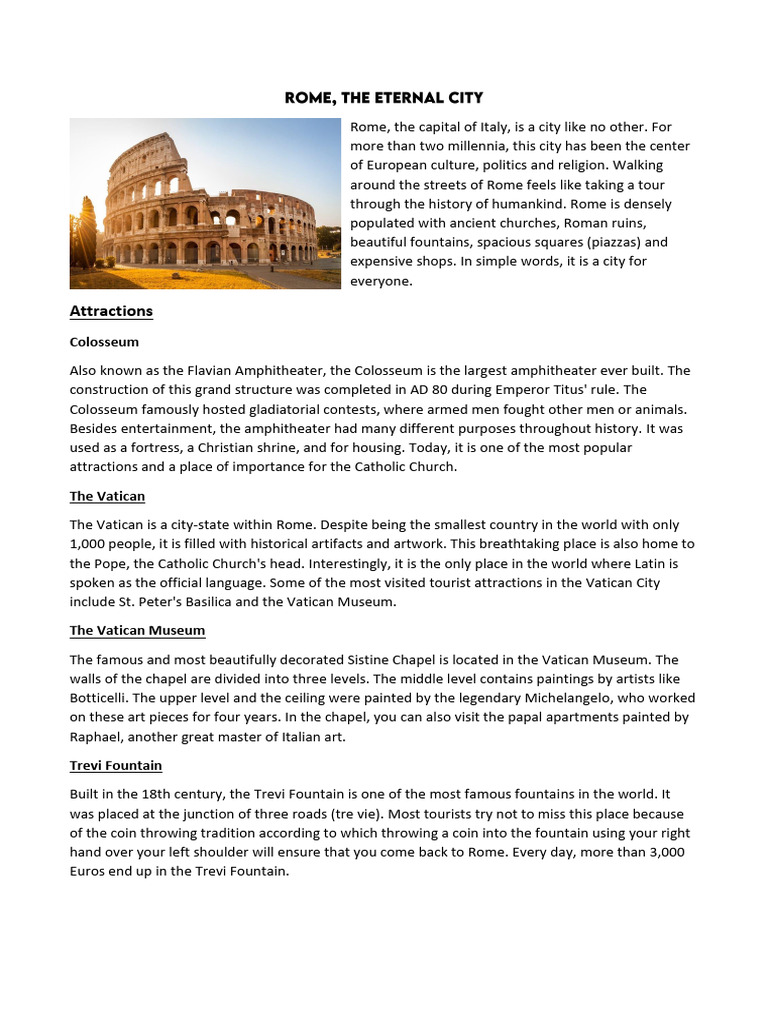 ROME, THE ETERNAL CITY

Rome, the capital of Italy, is a city like no other. For more than two millennia, this city has been the center of European culture, politics and religion. Walking around the streets of Rome feels like taking a tour through the history of humankind. Rome is densely populated with ancient churches, Roman ruins, beautiful fountains, spacious squares (piazzas) and expensive shops. In simple words, it is a city for everyone.

Attractions

Colosseum

Also known as the Flavian Amphitheater, the Colosseum is the largest amphitheater ever built. The construction of this grand structure was completed in AD 80 during Emperor Titus' rule. The Colosseum famously hosted gladiatorial contests, where armed men fought other men or animals. Besides entertainment, the amphitheater had many different purposes throughout history. It was used as a fortress, a Christian shrine, and for housing. Today, it is one of the most popular attractions and a place of importance for the Catholic Church.

The Vatican

The Vatican is a city-state within Rome. Despite being the smallest country in the world with only 1,000 people, it is filled with historical artifacts and artwork. This breathtaking place is also home to the Pope, the Catholic Church's head. Interestingly, it is the only place in the world where Latin is spoken as the official language. Some of the most visited tourist attractions in the Vatican City include St. Peter's Basilica and the Vatican Museum.

The Vatican Museum

The famous and most beautifully decorated Sistine Chapel is located in the Vatican Museum. The walls of the chapel are divided into three levels. The middle level contains paintings by artists like Botticelli. The upper level and the ceiling were painted by the legendary Michelangelo, who worked on these art pieces for four years. In the chapel, you can also visit the papal apartments painted by Raphael, another great master of Italian art.

Trevi Fountain

Built in the 18th century, the Trevi Fountain is one of the most famous fountains in the world. It was placed at the junction of three roads (tre vie). Most tourists try not to miss this place because of the coin throwing tradition according to which throwing a coin into the fountain using your right hand over your left shoulder will ensure that you come back to Rome. Every day, more than 3,000 Euros end up in the Trevi Fountain.